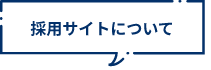 採用サイトについて